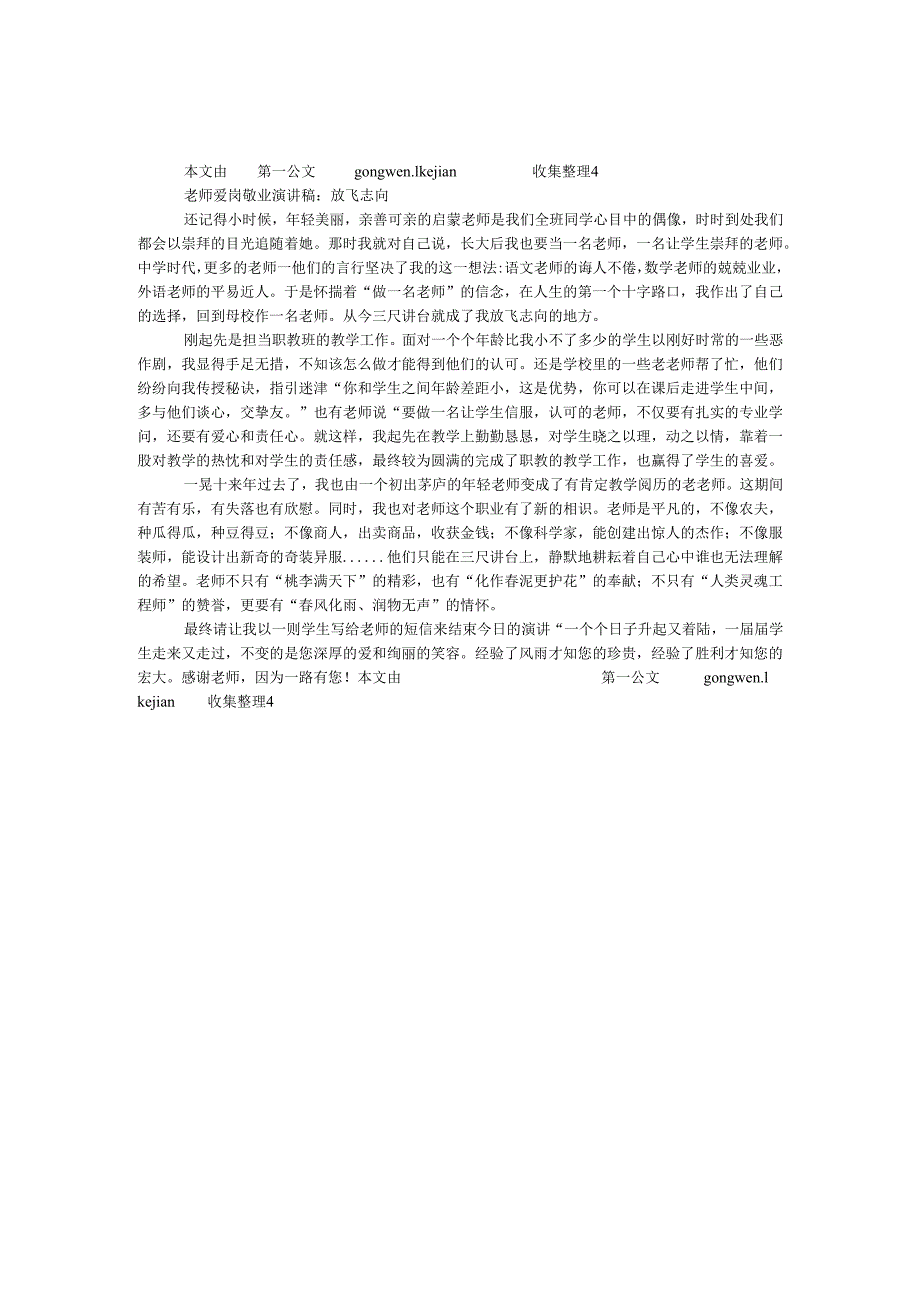 本文由 第一公文 gongwen.lkejian 收集整理4

老师爱岗敬业演讲稿：放飞志向

还记得小时候，年轻美丽，亲善可亲的启蒙老师是我们全班同学心目中的偶像，时时到处我们都会以崇拜的目光追随着她。那时我就对自己说，长大后我也要当一名老师，一名让学生崇拜的老师。中学时代，更多的老师一他们的言行坚决了我的这一想法：语文老师的诲人不倦，数学老师的兢兢业业，外语老师的平易近人。于是怀揣着“做一名老师”的信念，在人生的第一个十字路口，我作出了自己的选择，回到母校作一名老师。从今三尺讲台就成了我放飞志向的地方。

刚起先是担当职教班的教学工作。面对一个个年龄比我小不了多少的学生以刚好时常的一些恶作剧，我显得手足无措，不知该怎么做才能得到他们的认可。还是学校里的一些老老师帮了忙，他们纷纷向我传授秘诀，指引迷津“你和学生之间年龄差距小，这是优势，你可以在课后走进学生中间，多与他们谈心，交挚友。”也有老师说“要做一名让学生信服，认可的老师，不仅要有扎实的专业学问，还要有爱心和责任心。就这样，我起先在教学上勤勤恳恳，对学生晓之以理，动之以情，靠着一股对教学的热忱和对学生的责任感，最终较为圆满的完成了职教的教学工作，也赢得了学生的喜爱。

一晃十来年过去了，我也由一个初出茅庐的年轻老师变成了有肯定教学阅历的老老师。这期间有苦有乐，有失落也有欣慰。同时，我也对老师这个职业有了新的相识。老师是平凡的，不像农夫，种瓜得瓜，种豆得豆；不像商人，出卖商品，收获金钱；不像科学家，能创建出惊人的杰作；不像服装师，能设计出新奇的奇装异服......他们只能在三尺讲台上，静默地耕耘着自己心中谁也无法理解的希望。老师不只有“桃李满天下”的精彩，也有“化作春泥更护花”的奉献；不只有“人类灵魂工程师”的赞誉，更要有“春风化雨、润物无声”的情怀。

最终请让我以一则学生写给老师的短信来结束今日的演讲“一个个日子升起又着陆，一届届学生走来又走过，不变的是您深厚的爱和绚丽的笑容。经验了风雨才知您的珍贵，经验了胜利才知您的宏大。感谢老师，因为一路有您！本文由 第一公文 gongwen.lkejian 收集整理4